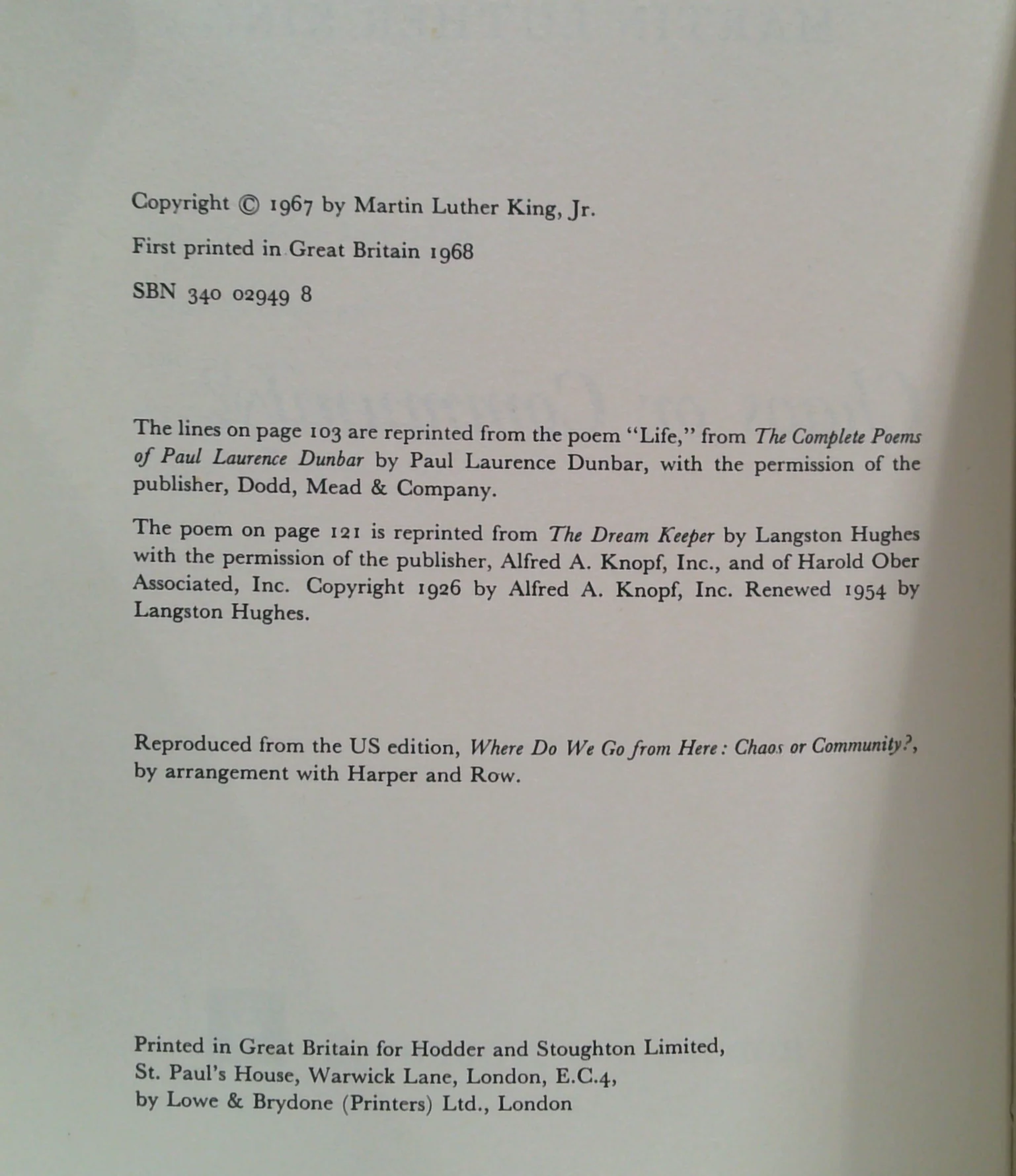 Copyright © 1967 by Martin Luther King, Jr.

First printed in Great Britain 1968

SBN 340 02949 8

The lines on page 103 are reprinted from the poem "Life," from The Complete Poems of Paul Laurence Dunbar by Paul Laurence Dunbar, with the permission of the publisher, Dodd, Mead & Company.

The poem on page 121 is reprinted from The Dream Keeper by Langston Hughes with the permission of the publisher, Alfred A. Knopf, Inc., and of Harold Ober Associated, Inc. Copyright 1926 by Alfred A. Knopf, Inc. Renewed 1954 by Langston Hughes.

Reproduced from the US edition, Where Do We Go from Here: Chaos or Community?, by arrangement with Harper and Row.

Printed in Great Britain for Hodder and Stoughton Limited,
St. Paul's House, Warwick Lane, London, E.C.4,
by Lowe & Brydone (Printers) Ltd., London